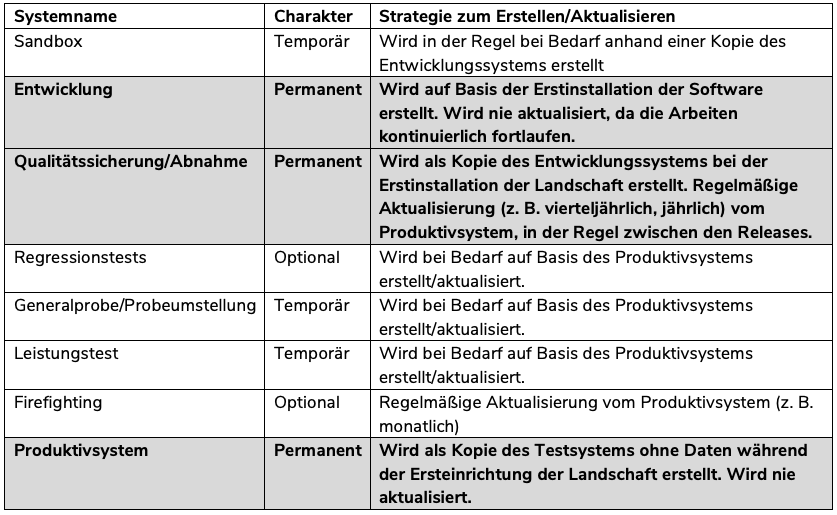 | Systemname | Charakter | Strategie zum Erstellen/Aktualisieren |
|---|---|---|
| Sandbox | Temporär | Wird in der Regel bei Bedarf anhand einer Kopie des Entwicklungssystems erstellt |
| Entwicklung | Permanent | Wird auf Basis der Erstinstallation der Software erstellt. Wird nie aktualisiert, da die Arbeiten kontinuierlich fortlaufen. |
| Qualitätssicherung/Abnahme | Permanent | Wird als Kopie des Entwicklungssystems bei der Erstinstallation der Landschaft erstellt. Regelmäßige Aktualisierung (z. B. vierteljährlich, jährlich) vom Produktivsystem, in der Regel zwischen den Releases. |
| Regressionstests | Optional | Wird bei Bedarf auf Basis des Produktivsystems erstellt/aktualisiert. |
| Generalprobe/Probeumstellung | Temporär | Wird bei Bedarf auf Basis des Produktivsystems erstellt/aktualisiert. |
| Leistungstest | Temporär | Wird bei Bedarf auf Basis des Produktivsystems erstellt/aktualisiert. |
| Firefighting | Optional | Regelmäßige Aktualisierung vom Produktivsystem (z. B. monatlich) |
| Produktivsystem | Permanent | Wird als Kopie des Testsystems ohne Daten während der Ersteinrichtung der Landschaft erstellt. Wird nie aktualisiert. |